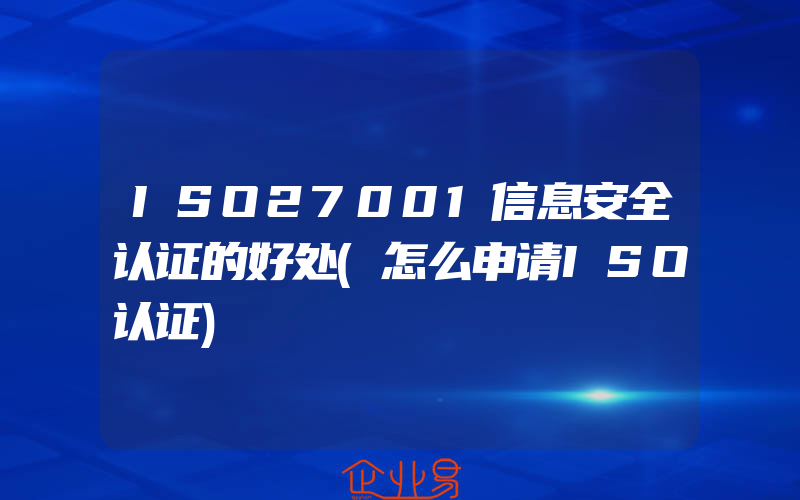 ISO27001信息安全认证的好处(怎么申请ISO认证)

企业易